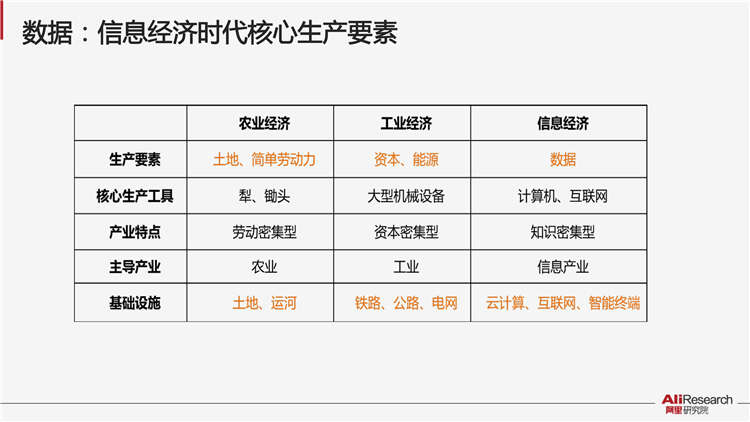 数据：信息经济时代核心生产要素

|  | 农业经济 | 工业经济 | 信息经济 |
|---|---|---|---|
| 生产要素 | 土地、简单劳动力 | 资本、能源 | 数据 |
| 核心生产工具 | 犁、锄头 | 大型机械设备 | 计算机、互联网 |
| 产业特点 | 劳动密集型 | 资本密集型 | 知识密集型 |
| 主导产业 | 农业 | 工业 | 信息产业 |
| 基础设施 | 土地、运河 | 铁路、公路、电网 | 云计算、互联网、智能终端 |

AliResearch
阿里研究院